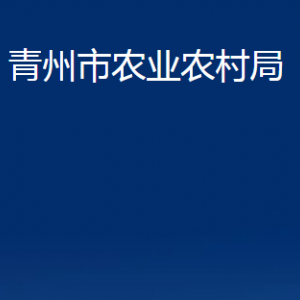 青州市农业农村局